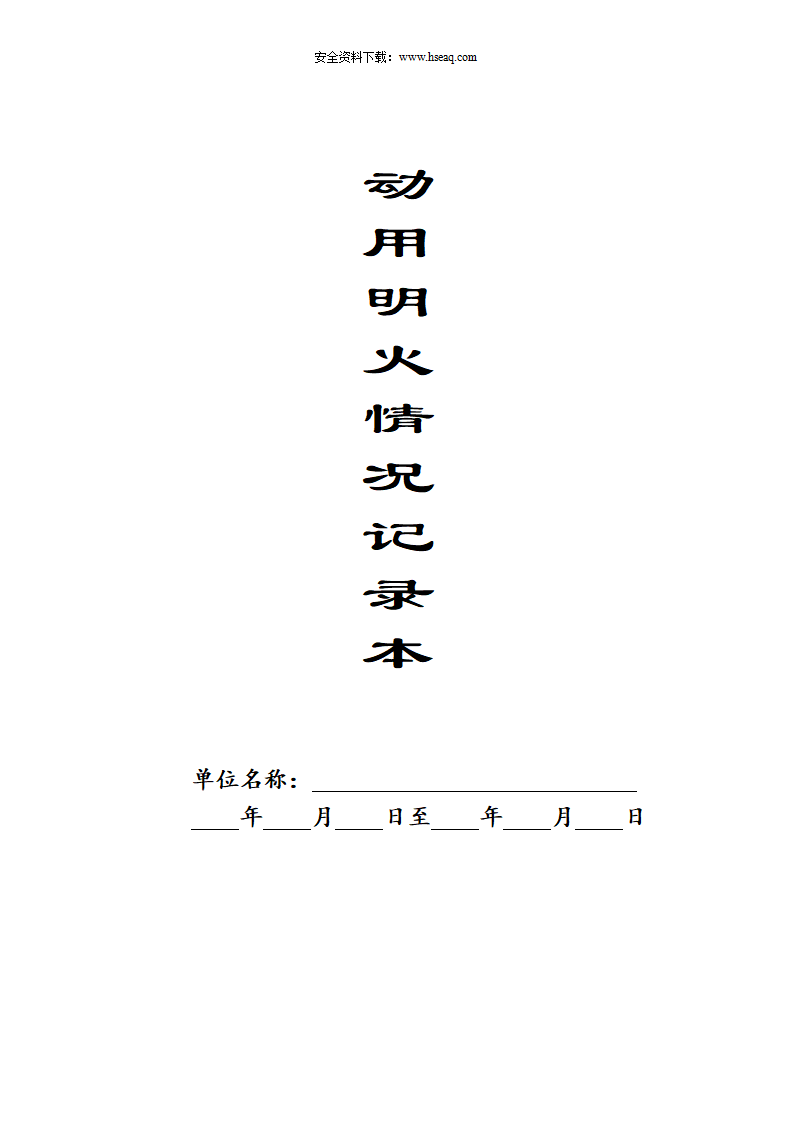 安全资料下载：www.hseaq.com

动
用
明
火
情
况
记
录
本

单位名称：____

____年____月____日至____年____月____日